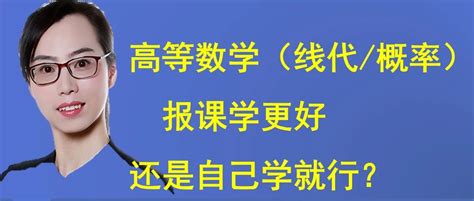 高等数学（线代/概率）
报课学更好
还是自己学就行？